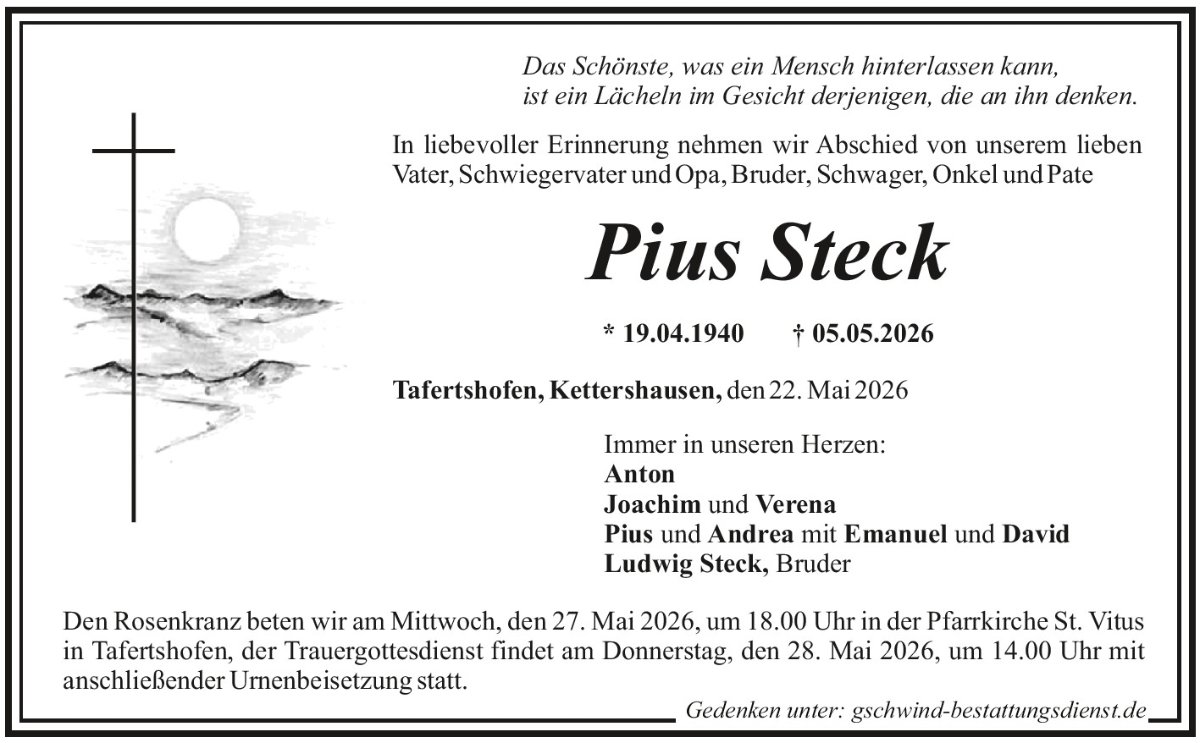 Das Schönste, was ein Mensch hinterlassen kann,
ist ein Lächeln im Gesicht derjenigen, die an ihn denken.

In liebevoller Erinnerung nehmen wir Abschied von unserem lieben Vater, Schwiegervater und Opa, Bruder, Schwager, Onkel und Pate

Pius Steck

* 19.04.1940 † 05.05.2026

Tafertshofen, Kettershausen, den 22. Mai 2026

Immer in unseren Herzen:
Anton
Joachim und Verena
Pius und Andrea mit Emanuel und David
Ludwig Steck, Bruder

Den Rosenkranz beten wir am Mittwoch, den 27. Mai 2026, um 18.00 Uhr in der Pfarrkirche St. Vitus in Tafertshofen, der Trauergottesdienst findet am Donnerstag, den 28. Mai 2026, um 14.00 Uhr mit anschließender Urnenbeisetzung statt.

Gedenken unter: gschwind-bestattungsdienst.de